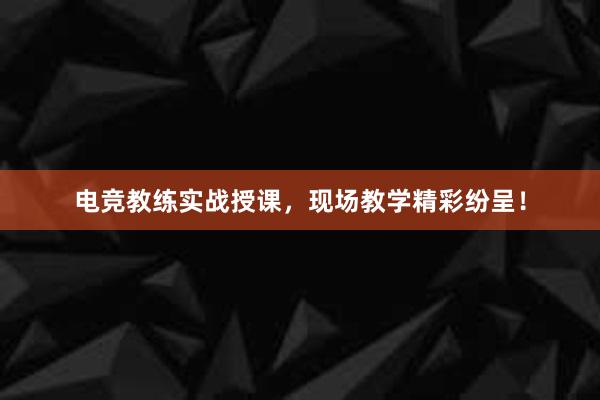 电竞教练实战授课，现场教学精彩纷呈！